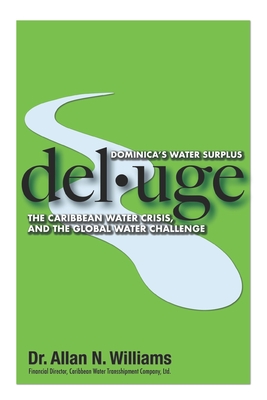 DOMINICA'S WATER SURPLUS

del•uge

THE CARIBBEAN WATER CRISIS, AND THE GLOBAL WATER CHALLENGE

Dr. Allan N. Williams

Financial Director, Caribbean Water Transshipment Company, Ltd.